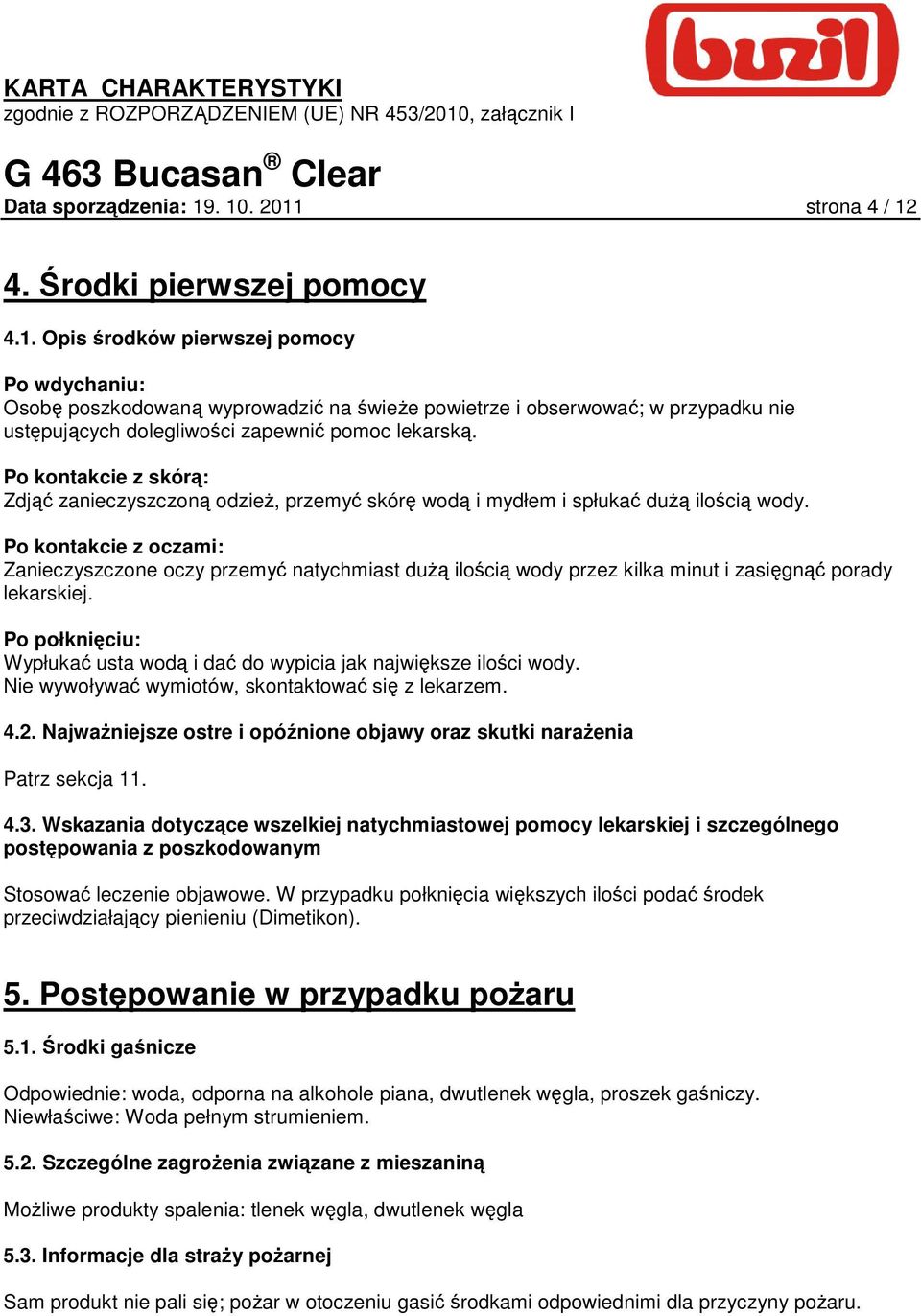 buzil

KARTA CHARAKTERYSTYKI
zgodnie z ROZPORZĄDZENIEM (UE) NR 453/2010, załącznik I

G 463 Bucasan® Clear
Data sporządzenia: 19. 10. 2011 strona 4 / 12

4. Środki pierwszej pomocy

4.1. Opis środków pierwszej pomocy

Po wdychaniu:
Osobę poszkodowaną wyprowadzić na świeże powietrze i obserwować; w przypadku nie ustępujących dolegliwości zapewnić pomoc lekarską.

Po kontakcie z skórą:
Zdjąć zanieczyszczoną odzież, przemyć skórę wodą i mydłem i spłukać dużą ilością wody.

Po kontakcie z oczami:
Zanieczyszczone oczy przemyć natychmiast dużą ilością wody przez kilka minut i zasięgnąć porady lekarskiej.

Po połknięciu:
Wypłukać usta wodą i dać do wypicia jak największe ilości wody.
Nie wywoływać wymiotów, skontaktować się z lekarzem.

4.2. Najważniejsze ostre i opóźnione objawy oraz skutki narażenia

Patrz sekcja 11.

4.3. Wskazania dotyczące wszelkiej natychmiastowej pomocy lekarskiej i szczególnego postępowania z poszkodowanym

Stosować leczenie objawowe. W przypadku połknięcia większych ilości podać środek przeciwdziałający pienieniu (Dimetikon).

5. Postępowanie w przypadku pożaru

5.1. Środki gaśnicze

Odpowiednie: woda, odporna na alkohole piana, dwutlenek węgla, proszek gaśniczy.
Niewłaściwe: Woda pełnym strumieniem.

5.2. Szczególne zagrożenia związane z mieszaniną

Możliwe produkty spalenia: tlenek węgla, dwutlenek węgla

5.3. Informacje dla straży pożarnej

Sam produkt nie pali się; pożar w otoczeniu gasić środkami odpowiednimi dla przyczyny pożaru.